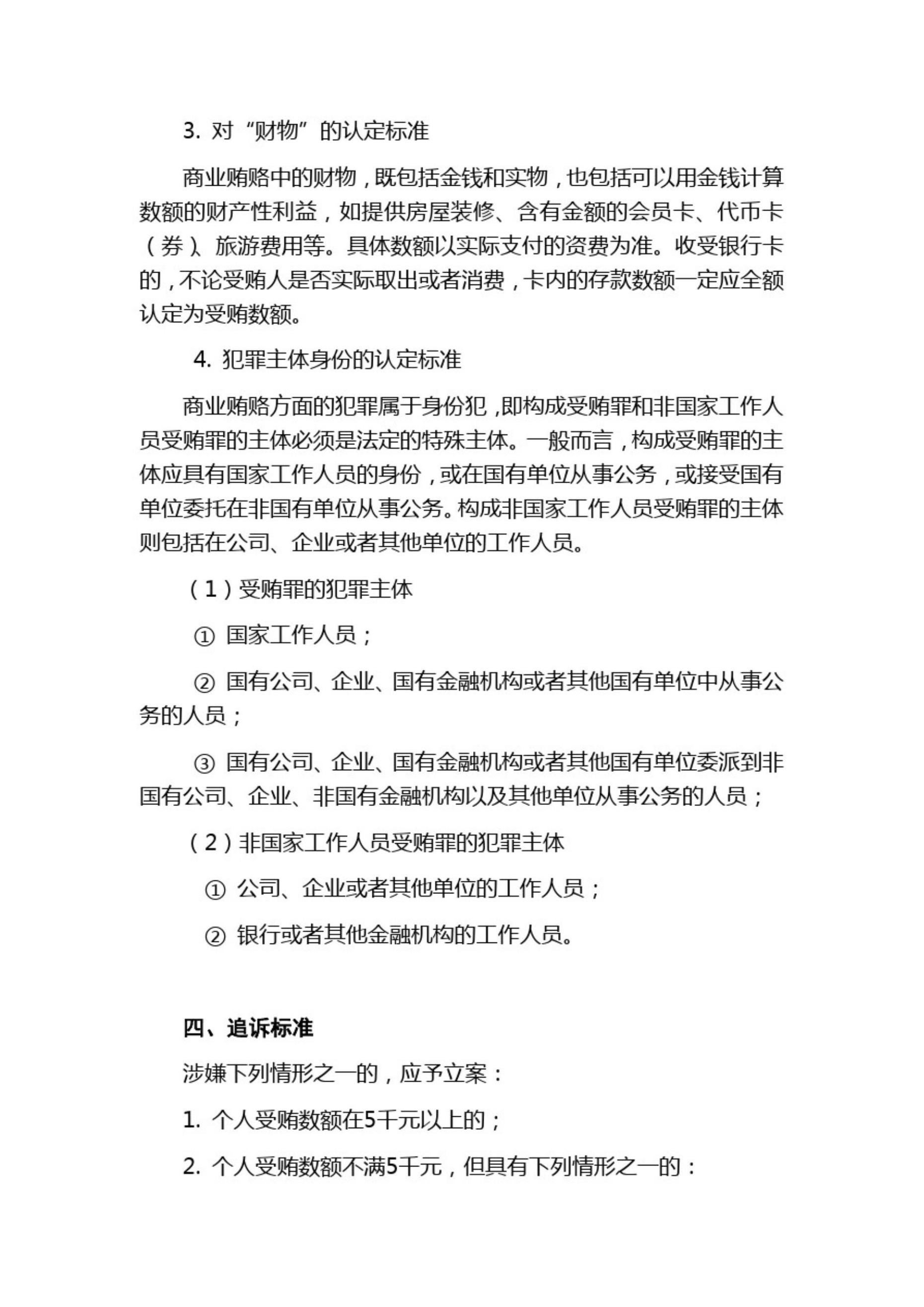 3. 对“财物”的认定标准

商业贿赂中的财物，既包括金钱和实物，也包括可以用金钱计算数额的财产性利益，如提供房屋装修、含有金额的会员卡、代币卡（券）、旅游费用等。具体数额以实际支付的资费为准。收受银行卡的，不论受贿人是否实际取出或者消费，卡内的存款数额一定应全额认定为受贿数额。

4. 犯罪主体身份的认定标准

商业贿赂方面的犯罪属于身份犯，即构成受贿罪和非国家工作人员受贿罪的主体必须是法定的特殊主体。一般而言，构成受贿罪的主体应具有国家工作人员的身份，或在国有单位从事公务，或接受国有单位委托在非国有单位从事公务。构成非国家工作人员受贿罪的主体则包括在公司、企业或者其他单位的工作人员。

（1）受贿罪的犯罪主体

① 国家工作人员；

② 国有公司、企业、国有金融机构或者其他国有单位中从事公务的人员；

③ 国有公司、企业、国有金融机构或者其他国有单位委派到非国有公司、企业、非国有金融机构以及其他单位从事公务的人员；

（2）非国家工作人员受贿罪的犯罪主体

① 公司、企业或者其他单位的工作人员；

② 银行或者其他金融机构的工作人员。

四、追诉标准

涉嫌下列情形之一的，应予立案：

1. 个人受贿数额在5千元以上的；

2. 个人受贿数额不满5千元，但具有下列情形之一的：